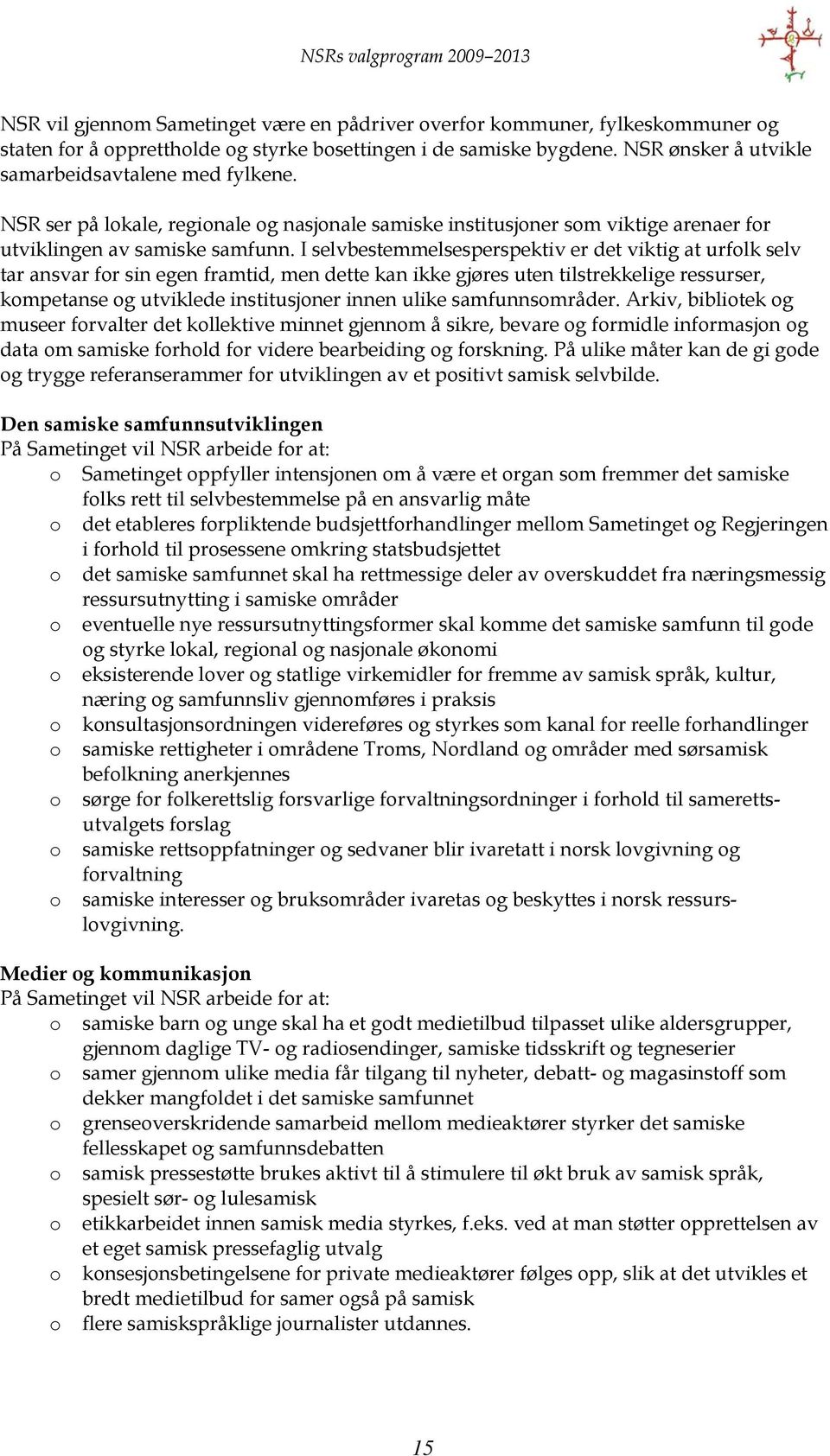 NSRs valgprogram 2009–2013

NSR vil gjennom Sametinget være en pådriver overfor kommuner, fylkeskommuner og staten for å opprettholde og styrke bosettingen i de samiske bygdene. NSR ønsker å utvikle samarbeidsavtalene med fylkene.

NSR ser på lokale, regionale og nasjonale samiske institusjoner som viktige arenaer for utviklingen av samiske samfunn. I selvbestemmelsesperspektiv er det viktig at urfolk selv tar ansvar for sin egen framtid, men dette kan ikke gjøres uten tilstrekkelige ressurser, kompetanse og utviklede institusjoner innen ulike samfunnsområder. Arkiv, bibliotek og museer forvalter det kollektive minnet gjennom å sikre, bevare og formidle informasjon og data om samiske forhold for videre bearbeiding og forskning. På ulike måter kan de gi gode og trygge referanserammer for utviklingen av et positivt samisk selvbilde.

Den samiske samfunnsutviklingen
På Sametinget vil NSR arbeide for at:
o Sametinget oppfyller intensjonen om å være et organ som fremmer det samiske folks rett til selvbestemmelse på en ansvarlig måte
o det etableres forpliktende budsjettforhandlinger mellom Sametinget og Regjeringen i forhold til prosessene omkring statsbudsjettet
o det samiske samfunnet skal ha rettmessige deler av overskuddet fra næringsmessig ressursutnytting i samiske områder
o eventuelle nye ressursutnyttingsformer skal komme det samiske samfunn til gode og styrke lokal, regional og nasjonale økonomi
o eksisterende lover og statlige virkemidler for fremme av samisk språk, kultur, næring og samfunnsliv gjennomføres i praksis
o konsultasjonsordningen videreføres og styrkes som kanal for reelle forhandlinger
o samiske rettigheter i områdene Troms, Nordland og områder med sørsamisk befolkning anerkjennes
o sørge for folkerettslig forsvarlige forvaltningsordninger i forhold til samerettsutvalgets forslag
o samiske rettsoppfatninger og sedvaner blir ivaretatt i norsk lovgivning og forvaltning
o samiske interesser og bruksområder ivaretas og beskyttes i norsk ressurslovgivning.

Medier og kommunikasjon
På Sametinget vil NSR arbeide for at:
o samiske barn og unge skal ha et godt medietilbud tilpasset ulike aldersgrupper, gjennom daglige TV- og radiosendinger, samiske tidsskrift og tegneserier
o samer gjennom ulike media får tilgang til nyheter, debatt- og magasinstoff som dekker mangfoldet i det samiske samfunnet
o grenseoverskridende samarbeid mellom medieaktører styrker det samiske fellesskapet og samfunnsdebatten
o samisk pressestøtte brukes aktivt til å stimulere til økt bruk av samisk språk, spesielt sør- og lulesamisk
o etikkarbeidet innen samisk media styrkes, f.eks. ved at man støtter opprettelsen av et eget samisk pressefaglig utvalg
o konsesjonsbetingelsene for private medieaktører følges opp, slik at det utvikles et bredt medietilbud for samer også på samisk
o flere samiskspråklige journalister utdannes.

15